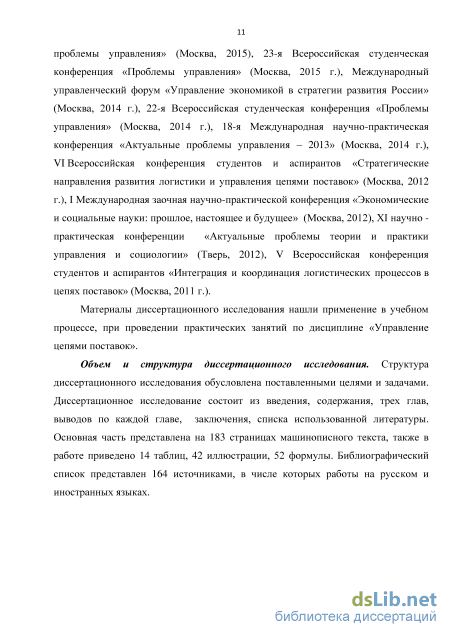 11

проблемы управления» (Москва, 2015), 23-я Всероссийская студенческая конференция «Проблемы управления» (Москва, 2015 г.), Международный управленческий форум «Управление экономикой в стратегии развития России» (Москва, 2014 г.), 22-я Всероссийская студенческая конференция «Проблемы управления» (Москва, 2014 г.), 18-я Международная научно-практическая конференция «Актуальные проблемы управления – 2013» (Москва, 2014 г.), VI Всероссийская конференция студентов и аспирантов «Стратегические направления развития логистики и управления цепями поставок» (Москва, 2012 г.), I Международная заочная научно-практической конференция «Экономические и социальные науки: прошлое, настоящее и будущее» (Москва, 2012), XI научно - практическая конференции «Актуальные проблемы теории и практики управления и социологии» (Тверь, 2012), V Всероссийская конференция студентов и аспирантов «Интеграция и координация логистических процессов в цепях поставок» (Москва, 2011 г.).

Материалы диссертационного исследования нашли применение в учебном процессе, при проведении практических занятий по дисциплине «Управление цепями поставок».

Объем и структура диссертационного исследования. Структура диссертационного исследования обусловлена поставленными целями и задачами. Диссертационное исследование состоит из введения, содержания, трех глав, выводов по каждой главе, заключения, списка использованной литературы. Основная часть представлена на 183 страницах машинописного текста, также в работе приведено 14 таблиц, 42 иллюстрации, 52 формулы. Библиографический список представлен 164 источниками, в числе которых работы на русском и иностранных языках.

dsLib.net
библиотека диссертаций